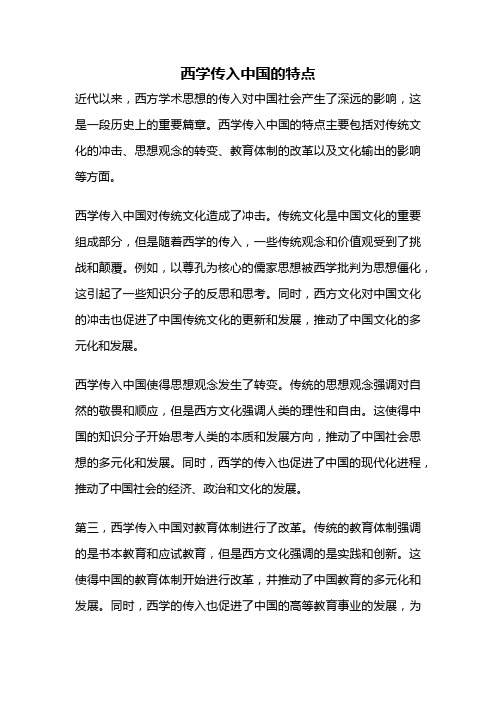 西学传入中国的特点

近代以来，西方学术思想的传入对中国社会产生了深远的影响，这是一段历史上的重要篇章。西学传入中国的特点主要包括对传统文化的冲击、思想观念的转变、教育体制的改革以及文化输出的影响等方面。

西学传入中国对传统文化造成了冲击。传统文化是中国文化的重要组成部分，但是随着西学的传入，一些传统观念和价值观受到了挑战和颠覆。例如，以尊孔为核心的儒家思想被西学批判为思想僵化，这引起了一些知识分子的反思和思考。同时，西方文化对中国文化的冲击也促进了中国传统文化的更新和发展，推动了中国文化的多元化和发展。

西学传入中国使得思想观念发生了转变。传统的思想观念强调对自然的敬畏和顺应，但是西方文化强调人类的理性和自由。这使得中国的知识分子开始思考人类的本质和发展方向，推动了中国社会思想的多元化和发展。同时，西学的传入也促进了中国的现代化进程，推动了中国社会的经济、政治和文化的发展。

第三，西学传入中国对教育体制进行了改革。传统的教育体制强调的是书本教育和应试教育，但是西方文化强调的是实践和创新。这使得中国的教育体制开始进行改革，并推动了中国教育的多元化和发展。同时，西学的传入也促进了中国的高等教育事业的发展，为